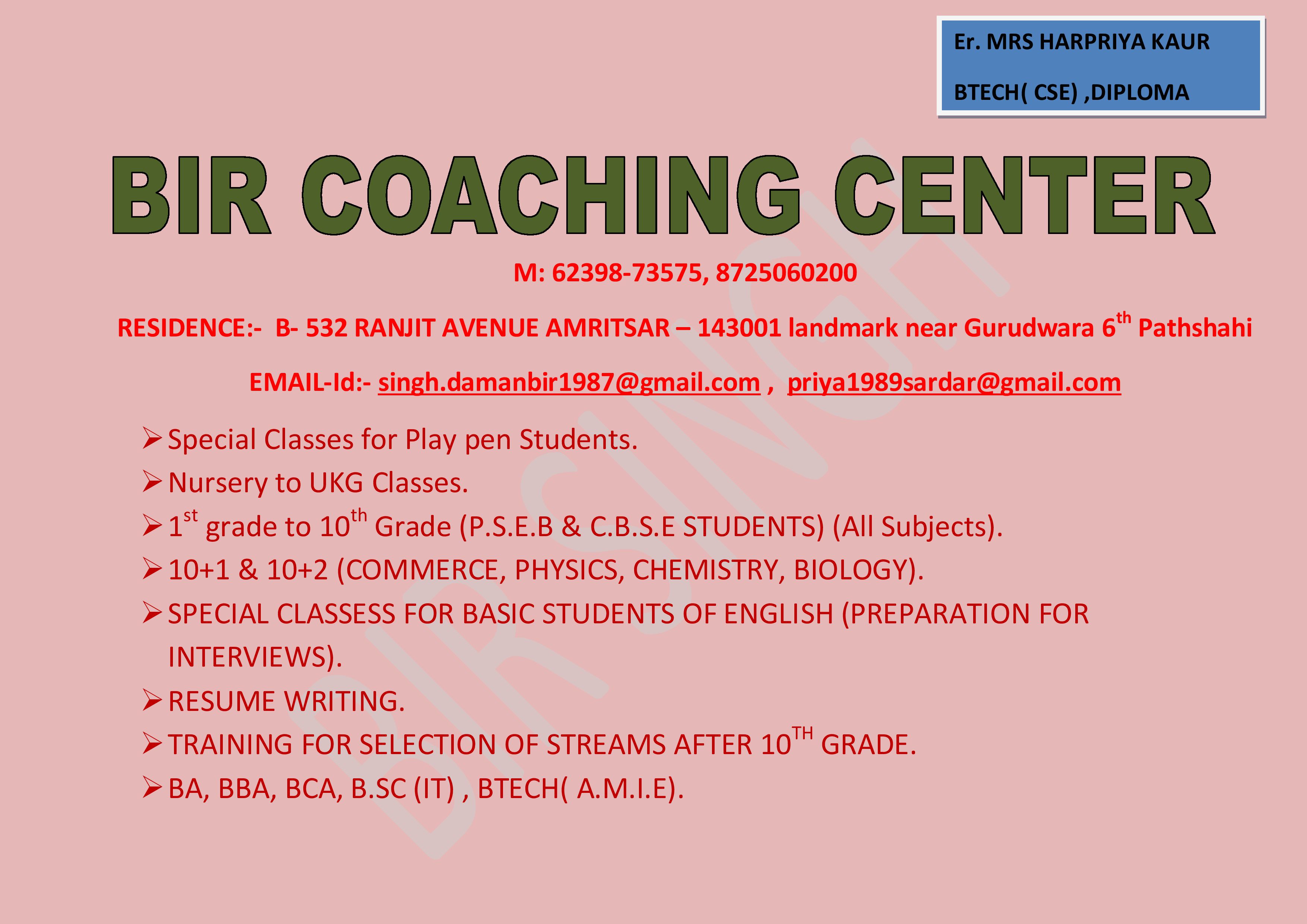 Er. MRS HARPRIYA KAUR

BTECH( CSE) ,DIPLOMA

BIR COACHING CENTER

M: 62398-73575, 8725060200

RESIDENCE:- B- 532 RANJIT AVENUE AMRITSAR – 143001 landmark near Gurudwara 6th Pathshahi

EMAIL-Id:- singh.damanbir1987@gmail.com , priya1989sardar@gmail.com

➢ Special Classes for Play pen Students.

➢ Nursery to UKG Classes.

➢ 1st grade to 10th Grade (P.S.E.B & C.B.S.E STUDENTS) (All Subjects).

➢ 10+1 & 10+2 (COMMERCE, PHYSICS, CHEMISTRY, BIOLOGY).

➢ SPECIAL CLASSESS FOR BASIC STUDENTS OF ENGLISH (PREPARATION FOR INTERVIEWS).

➢ RESUME WRITING.

➢ TRAINING FOR SELECTION OF STREAMS AFTER 10TH GRADE.

➢ BA, BBA, BCA, B.SC (IT) , BTECH( A.M.I.E).

BIR SINGH